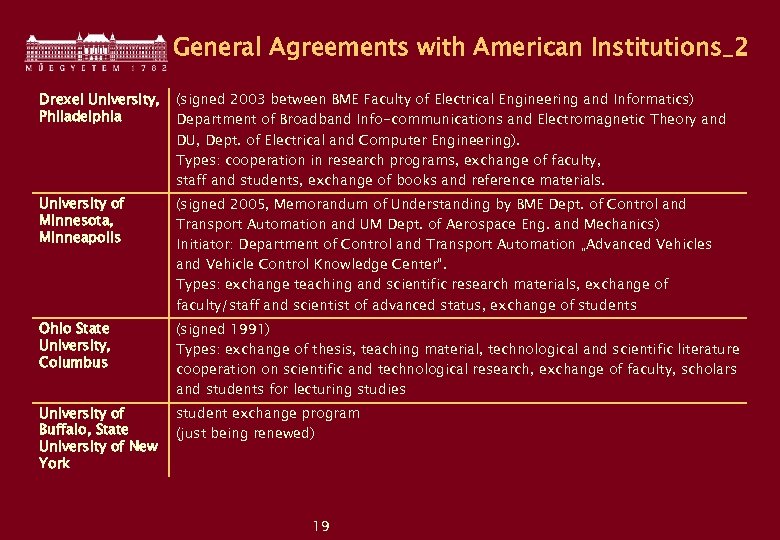 MŰEGYETEM 1782

General Agreements with American Institutions_2

| | |
|---|---|
| Drexel University, Philadelphia | (signed 2003 between BME Faculty of Electrical Engineering and Informatics) Department of Broadband Info-communications and Electromagnetic Theory and DU, Dept. of Electrical and Computer Engineering). Types: cooperation in research programs, exchange of faculty, staff and students, exchange of books and reference materials. |
| University of Minnesota, Minneapolis | (signed 2005, Memorandum of Understanding by BME Dept. of Control and Transport Automation and UM Dept. of Aerospace Eng. and Mechanics) Initiator: Department of Control and Transport Automation „Advanced Vehicles and Vehicle Control Knowledge Center". Types: exchange teaching and scientific research materials, exchange of faculty/staff and scientist of advanced status, exchange of students |
| Ohio State University, Columbus | (signed 1991) Types: exchange of thesis, teaching material, technological and scientific literature cooperation on scientific and technological research, exchange of faculty, scholars and students for lecturing studies |
| University of Buffalo, State University of New York | student exchange program (just being renewed) |

19